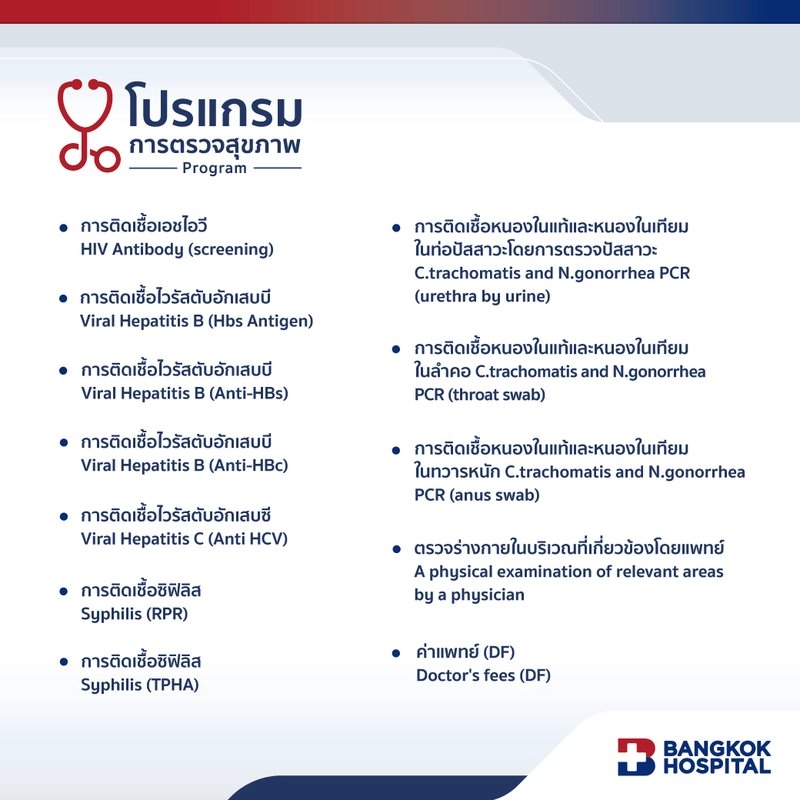 โปรแกรม
การตรวจสุขภาพ
Program

• การติดเชื้อเอชไอวี
HIV Antibody (screening)

• การติดเชื้อไวรัสตับอักเสบบี
Viral Hepatitis B (Hbs Antigen)

• การติดเชื้อไวรัสตับอักเสบบี
Viral Hepatitis B (Anti-HBs)

• การติดเชื้อไวรัสตับอักเสบบี
Viral Hepatitis B (Anti-HBc)

• การติดเชื้อไวรัสตับอักเสบซี
Viral Hepatitis C (Anti HCV)

• การติดเชื้อซิฟิลิส
Syphilis (RPR)

• การติดเชื้อซิฟิลิส
Syphilis (TPHA)

• การติดเชื้อหนองในแท้และหนองในเทียม ในท่อปัสสาวะโดยการตรวจปัสสาวะ C.trachomatis and N.gonorrhea PCR (urethra by urine)

• การติดเชื้อหนองในแท้และหนองในเทียม ในลำคอ C.trachomatis and N.gonorrhea PCR (throat swab)

• การติดเชื้อหนองในแท้และหนองในเทียม ในทวารหนัก C.trachomatis and N.gonorrhea PCR (anus swab)

• ตรวจร่างกายในบริเวณที่เกี่ยวข้องโดยแพทย์
A physical examination of relevant areas by a physician

• ค่าแพทย์ (DF)
Doctor's fees (DF)

BANGKOK HOSPITAL